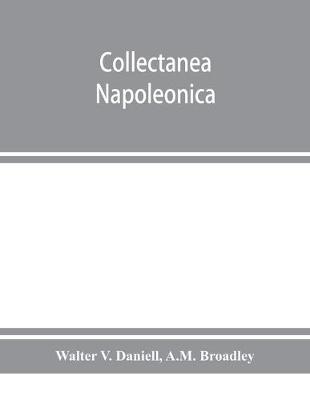 Collectanea
Napoleonica

Walter V. Daniell, A.M. Broadley